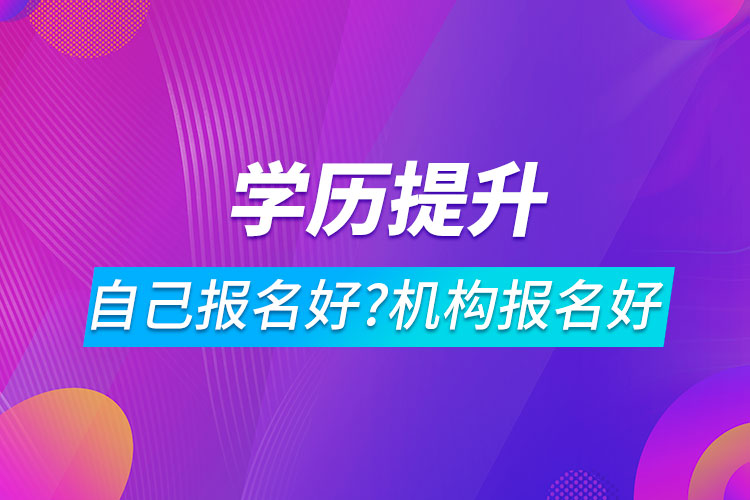 学历提升

自己报名好?机构报名好